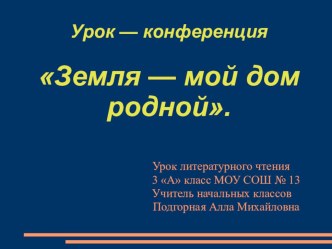 Урок — конференция

«Земля — мой дом родной».

Урок литературного чтения
3 «А» класс МОУ СОШ № 13
Учитель начальных классов
Подгорная Алла Михайловна